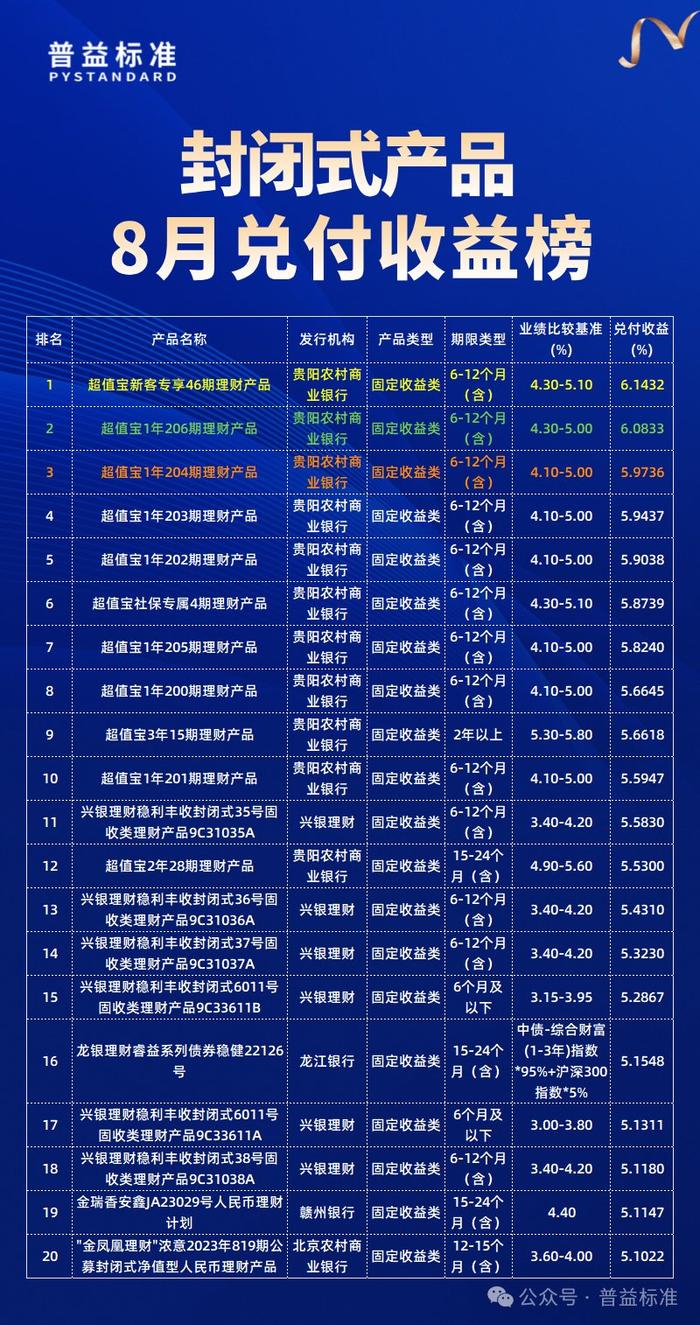 普益标准
PYSTANDARD

封闭式产品
8月兑付收益榜

| 排名 | 产品名称 | 发行机构 | 产品类型 | 期限类型 | 业绩比较基准(%) | 兑付收益(%) |
|---|---|---|---|---|---|---|
| 1 | 超值宝新客专享46期理财产品 | 贵阳农村商业银行 | 固定收益类 | 6-12个月(含) | 4.30-5.10 | 6.1432 |
| 2 | 超值宝1年206期理财产品 | 贵阳农村商业银行 | 固定收益类 | 6-12个月(含) | 4.30-5.00 | 6.0833 |
| 3 | 超值宝1年204期理财产品 | 贵阳农村商业银行 | 固定收益类 | 6-12个月(含) | 4.10-5.00 | 5.9736 |
| 4 | 超值宝1年203期理财产品 | 贵阳农村商业银行 | 固定收益类 | 6-12个月(含) | 4.10-5.00 | 5.9437 |
| 5 | 超值宝1年202期理财产品 | 贵阳农村商业银行 | 固定收益类 | 6-12个月(含) | 4.10-5.00 | 5.9038 |
| 6 | 超值宝社保专属4期理财产品 | 贵阳农村商业银行 | 固定收益类 | 6-12个月(含) | 4.30-5.10 | 5.8739 |
| 7 | 超值宝1年205期理财产品 | 贵阳农村商业银行 | 固定收益类 | 6-12个月(含) | 4.10-5.00 | 5.8240 |
| 8 | 超值宝1年200期理财产品 | 贵阳农村商业银行 | 固定收益类 | 6-12个月(含) | 4.10-5.00 | 5.6645 |
| 9 | 超值宝3年15期理财产品 | 贵阳农村商业银行 | 固定收益类 | 2年以上 | 5.30-5.80 | 5.6618 |
| 10 | 超值宝1年201期理财产品 | 贵阳农村商业银行 | 固定收益类 | 6-12个月(含) | 4.10-5.00 | 5.5947 |
| 11 | 兴银理财稳利丰收封闭式35号固收类理财产品9C31035A | 兴银理财 | 固定收益类 | 6-12个月(含) | 3.40-4.20 | 5.5830 |
| 12 | 超值宝2年28期理财产品 | 贵阳农村商业银行 | 固定收益类 | 15-24个月(含) | 4.90-5.60 | 5.5300 |
| 13 | 兴银理财稳利丰收封闭式36号固收类理财产品9C31036A | 兴银理财 | 固定收益类 | 6-12个月(含) | 3.40-4.20 | 5.4310 |
| 14 | 兴银理财稳利丰收封闭式37号固收类理财产品9C31037A | 兴银理财 | 固定收益类 | 6-12个月(含) | 3.40-4.20 | 5.3230 |
| 15 | 兴银理财稳利丰收封闭式6011号固收类理财产品9C33611B | 兴银理财 | 固定收益类 | 6个月及以下 | 3.15-3.95 | 5.2867 |
| 16 | 龙银理财睿益系列债券稳健22126号 | 龙江银行 | 固定收益类 | 15-24个月(含) | 中债-综合财富(1-3年)指数*95%+沪深300指数*5% | 5.1548 |
| 17 | 兴银理财稳利丰收封闭式6011号固收类理财产品9C33611A | 兴银理财 | 固定收益类 | 6个月及以下 | 3.00-3.80 | 5.1311 |
| 18 | 兴银理财稳利丰收封闭式38号固收类理财产品9C31038A | 兴银理财 | 固定收益类 | 6-12个月(含) | 3.40-4.20 | 5.1180 |
| 19 | 金瑞香安鑫JA23029号人民币理财计划 | 赣州银行 | 固定收益类 | 15-24个月(含) | 4.40 | 5.1147 |
| 20 | "金凤凰理财"浓意2023年819期公募封闭式净值型人民币理财产品 | 北京农村商业银行 | 固定收益类 | 12-15个月(含) | 3.60-4.00 | 5.1022 |

公众号 · 普益标准